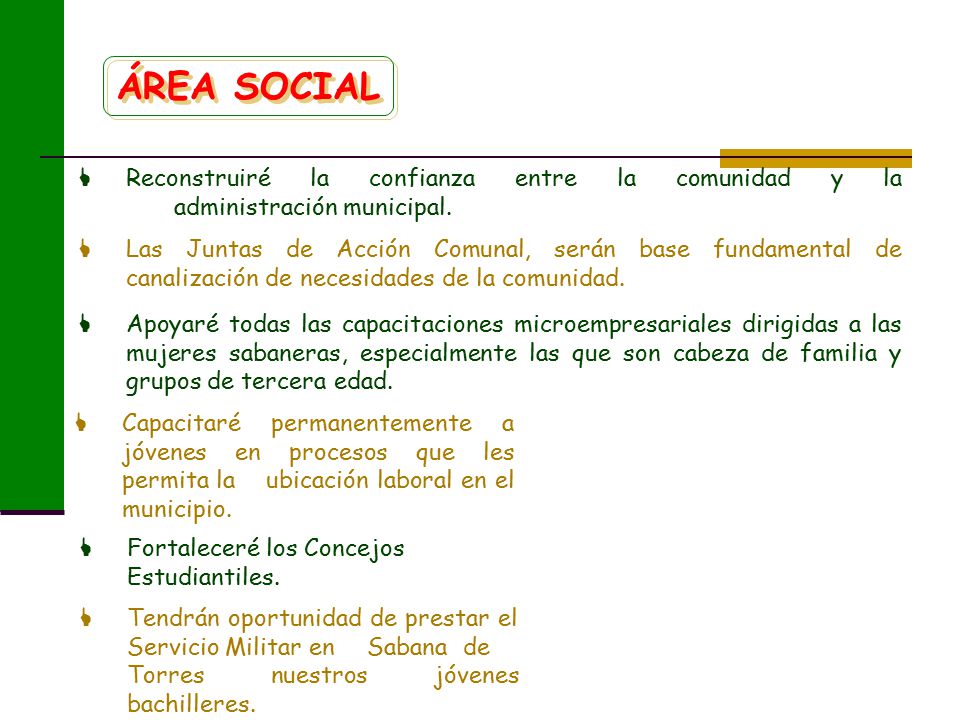 ÁREA SOCIAL

Reconstruiré la confianza entre la comunidad y la administración municipal.

Las Juntas de Acción Comunal, serán base fundamental de canalización de necesidades de la comunidad.

Apoyaré todas las capacitaciones microempresariales dirigidas a las mujeres sabaneras, especialmente las que son cabeza de familia y grupos de tercera edad.

Capacitaré permanentemente a jóvenes en procesos que les permita la ubicación laboral en el municipio.

Fortaleceré los Concejos Estudiantiles.

Tendrán oportunidad de prestar el Servicio Militar en Sabana de Torres nuestros jóvenes bachilleres.